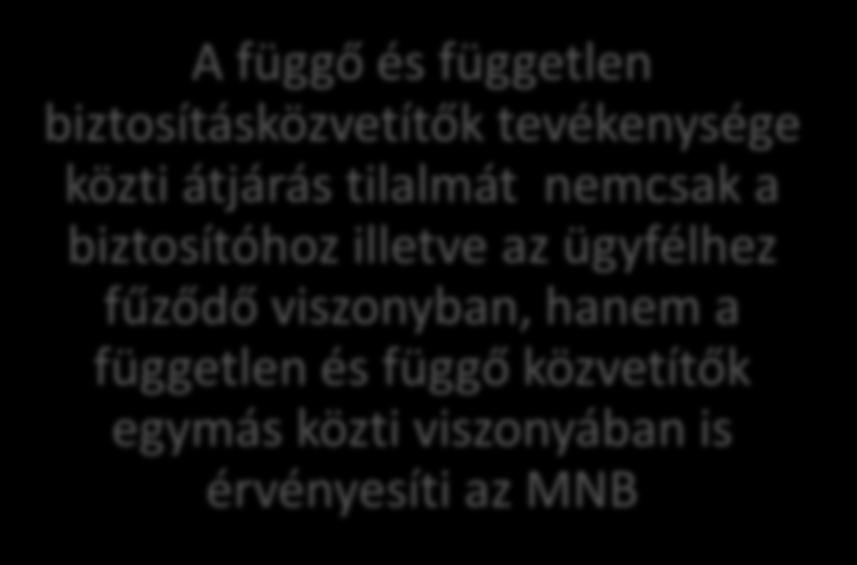 A függő és független biztosításközvetítők tevékenysége közti átjárás tilalmát  nemcsak a biztosítóhoz illetve az ügyfélhez fűződő viszonyban, hanem a független és függő közvetítők egymás közti viszonyában is érvényesíti az MNB